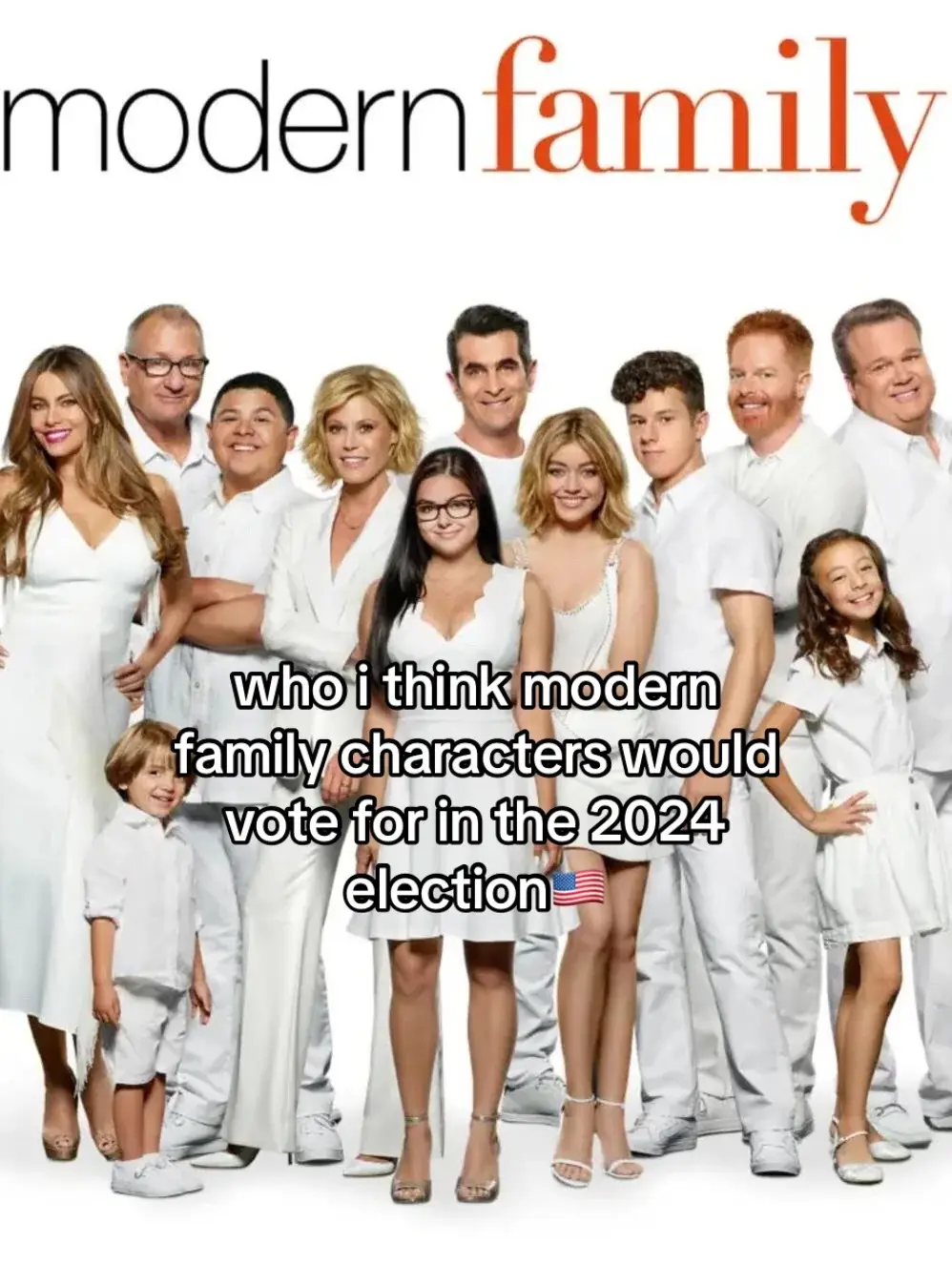 modern family

who i think modern family characters would vote for in the 2024 election🇺🇸